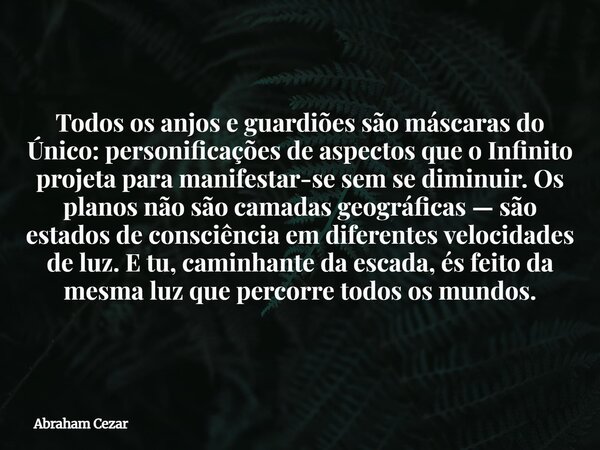 Todos os anjos e guardiões são máscaras do Único: personificações de aspectos que o Infinito projeta para manifestar-se sem se diminuir. Os planos não são camadas geográficas — são estados de consciência em diferentes velocidades de luz. E tu, caminhante da escada, és feito da mesma luz que percorre todos os mundos.

Abraham Cezar